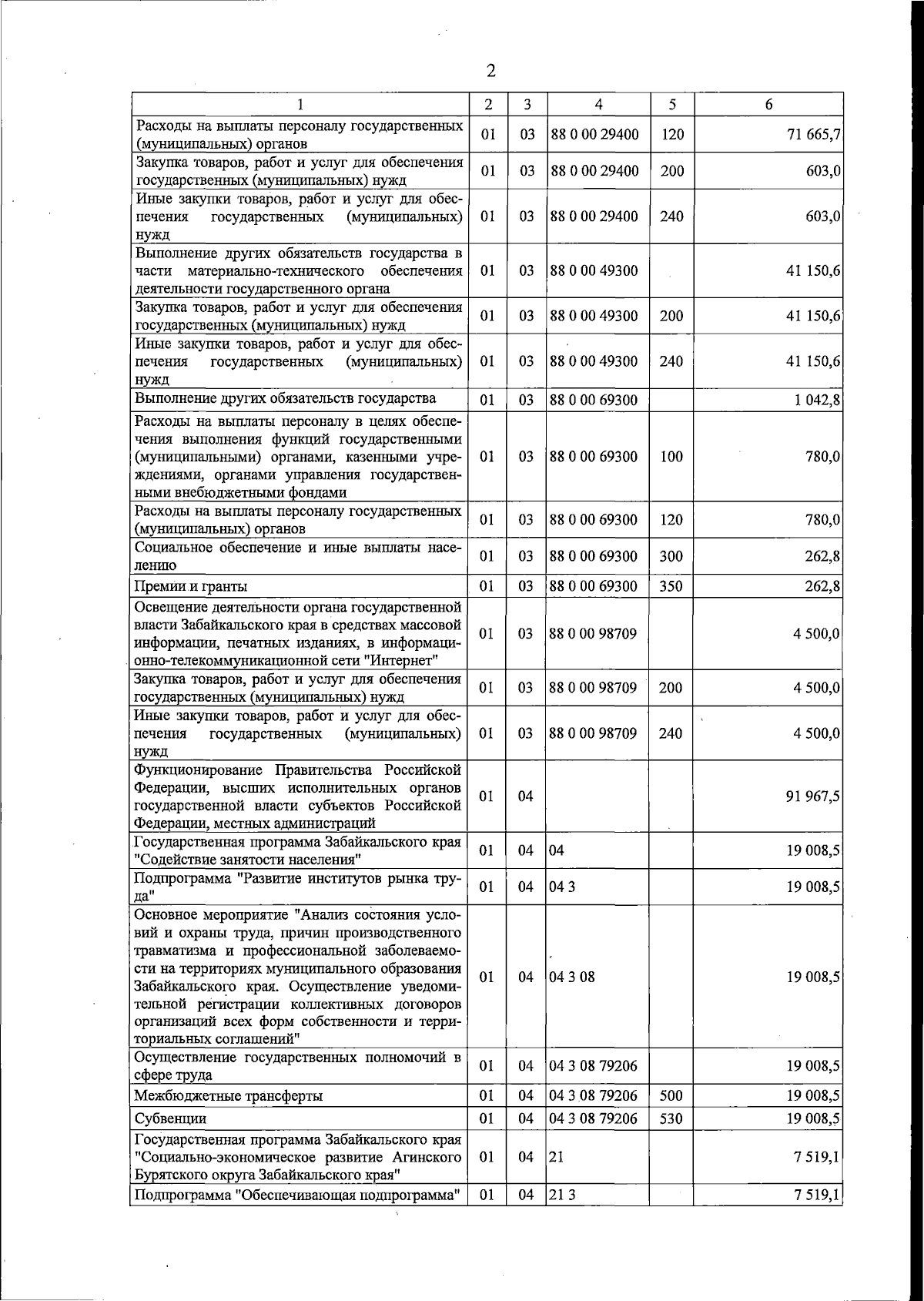 2

| 1 | 2 | 3 | 4 | 5 | 6 |
|---|---|---|---|---|---|
| Расходы на выплаты персоналу государственных (муниципальных) органов | 01 | 03 | 88 0 00 29400 | 120 | 71 665,7 |
| Закупка товаров, работ и услуг для обеспечения государственных (муниципальных) нужд | 01 | 03 | 88 0 00 29400 | 200 | 603,0 |
| Иные закупки товаров, работ и услуг для обеспечения государственных (муниципальных) нужд | 01 | 03 | 88 0 00 29400 | 240 | 603,0 |
| Выполнение других обязательств государства в части материально-технического обеспечения деятельности государственного органа | 01 | 03 | 88 0 00 49300 | | 41 150,6 |
| Закупка товаров, работ и услуг для обеспечения государственных (муниципальных) нужд | 01 | 03 | 88 0 00 49300 | 200 | 41 150,6 |
| Иные закупки товаров, работ и услуг для обеспечения государственных (муниципальных) нужд | 01 | 03 | 88 0 00 49300 | 240 | 41 150,6 |
| Выполнение других обязательств государства | 01 | 03 | 88 0 00 69300 | | 1 042,8 |
| Расходы на выплаты персоналу в целях обеспечения выполнения функций государственными (муниципальными) органами, казенными учреждениями, органами управления государственными внебюджетными фондами | 01 | 03 | 88 0 00 69300 | 100 | 780,0 |
| Расходы на выплаты персоналу государственных (муниципальных) органов | 01 | 03 | 88 0 00 69300 | 120 | 780,0 |
| Социальное обеспечение и иные выплаты населению | 01 | 03 | 88 0 00 69300 | 300 | 262,8 |
| Премии и гранты | 01 | 03 | 88 0 00 69300 | 350 | 262,8 |
| Освещение деятельности органа государственной власти Забайкальского края в средствах массовой информации, печатных изданиях, в информационно-телекоммуникационной сети "Интернет" | 01 | 03 | 88 0 00 98709 | | 4 500,0 |
| Закупка товаров, работ и услуг для обеспечения государственных (муниципальных) нужд | 01 | 03 | 88 0 00 98709 | 200 | 4 500,0 |
| Иные закупки товаров, работ и услуг для обеспечения государственных (муниципальных) нужд | 01 | 03 | 88 0 00 98709 | 240 | 4 500,0 |
| Функционирование Правительства Российской Федерации, высших исполнительных органов государственной власти субъектов Российской Федерации, местных администраций | 01 | 04 | | | 91 967,5 |
| Государственная программа Забайкальского края "Содействие занятости населения" | 01 | 04 | 04 | | 19 008,5 |
| Подпрограмма "Развитие институтов рынка труда" | 01 | 04 | 04 3 | | 19 008,5 |
| Основное мероприятие "Анализ состояния условий и охраны труда, причин производственного травматизма и профессиональной заболеваемости на территориях муниципального образования Забайкальского края. Осуществление уведомительной регистрации коллективных договоров организаций всех форм собственности и территориальных соглашений" | 01 | 04 | 04 3 08 | | 19 008,5 |
| Осуществление государственных полномочий в сфере труда | 01 | 04 | 04 3 08 79206 | | 19 008,5 |
| Межбюджетные трансферты | 01 | 04 | 04 3 08 79206 | 500 | 19 008,5 |
| Субвенции | 01 | 04 | 04 3 08 79206 | 530 | 19 008,5 |
| Государственная программа Забайкальского края "Социально-экономическое развитие Агинского Бурятского округа Забайкальского края" | 01 | 04 | 21 | | 7 519,1 |
| Подпрограмма "Обеспечивающая подпрограмма" | 01 | 04 | 21 3 | | 7 519,1 |